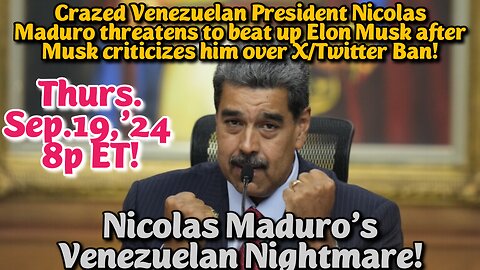 Crazed Venezuelan President Nicolas Maduro threatens to beat up Elon Musk after Musk criticizes him over X/Twitter Ban!

Thurs. Sep.19, '24 8p ET!

Nicolas Maduro's Venezuelan Nightmare!